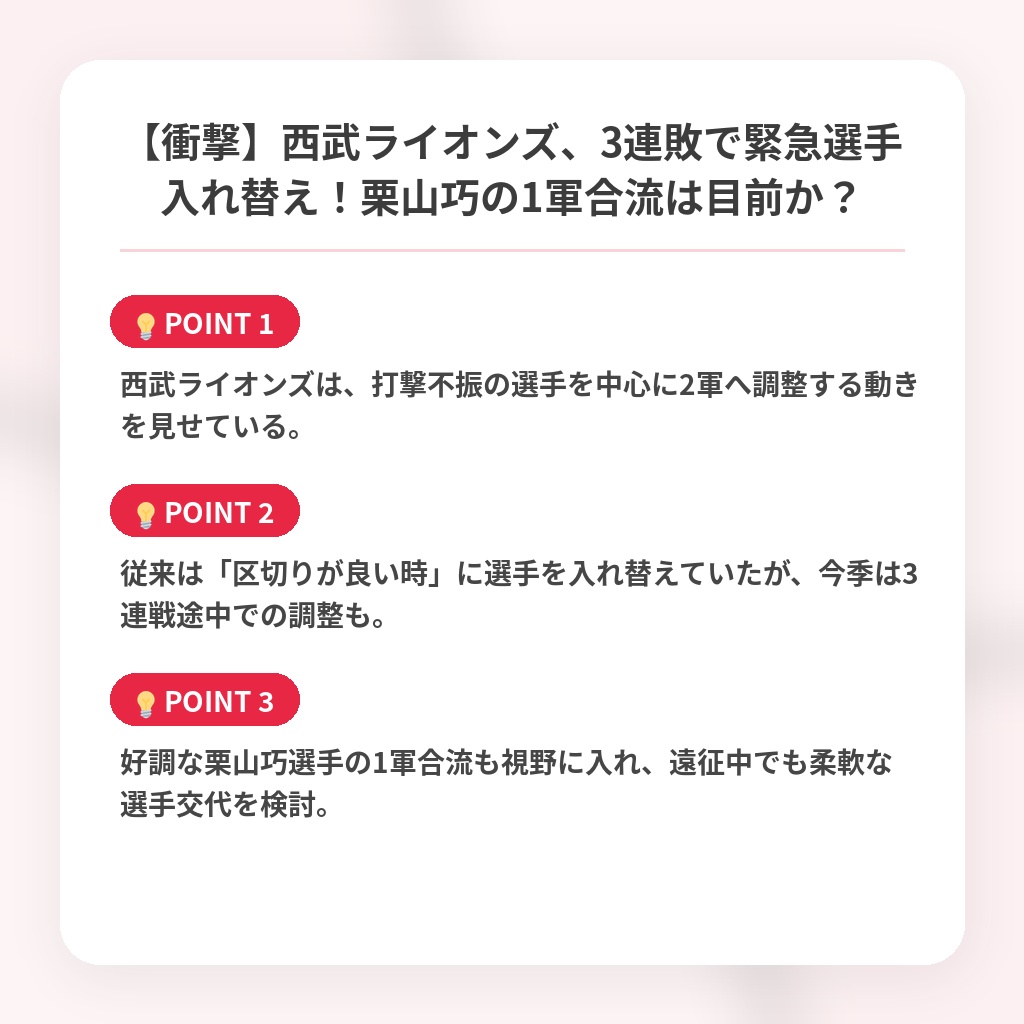 【衝撃】西武ライオンズ、3連敗で緊急選手入れ替え！栗山巧の1軍合流は目前か？

POINT 1

西武ライオンズは、打撃不振の選手を中心に2軍へ調整する動きを見せている。

POINT 2

従来は「区切りが良い時」に選手を入れ替えていたが、今季は3連戦途中での調整も。

POINT 3

好調な栗山巧選手の1軍合流も視野に入れ、遠征中でも柔軟な選手交代を検討。